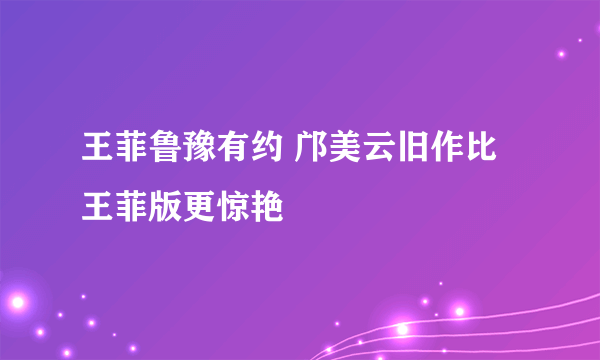 王菲鲁豫有约 邝美云旧作比王菲版更惊艳